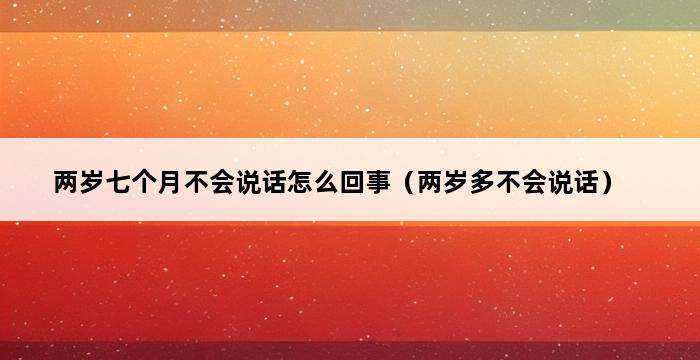 两岁七个月不会说话怎么回事（两岁多不会说话）